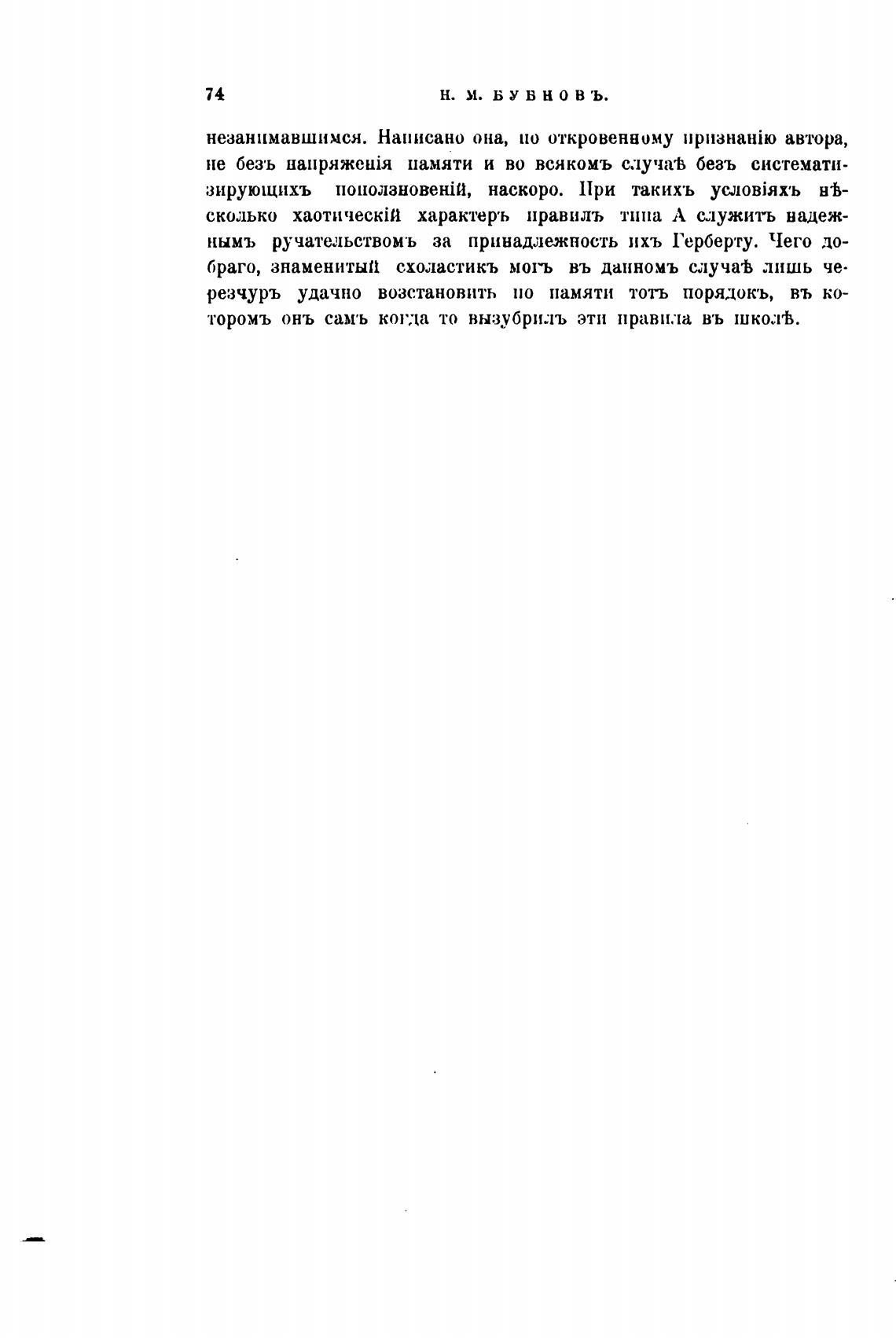 74 Н. М. БУБНОВЪ.

незанимавшимся. Написано она, по откровенному признанію автора, не безъ напряженія памяти и во всякомъ случаѣ безъ систематизирующихъ поползновеній, наскоро. При такихъ условіяхъ нѣсколько хаотическій характеръ правилъ типа А служитъ надежнымъ ручательствомъ за принадлежность ихъ Герберту. Чего добраго, знаменитый схоластикъ могъ въ данномъ случаѣ лишь черезчуръ удачно возстановить по памяти тотъ порядокъ, въ которомъ онъ самъ когда то вызубрилъ эти правила въ школѣ.